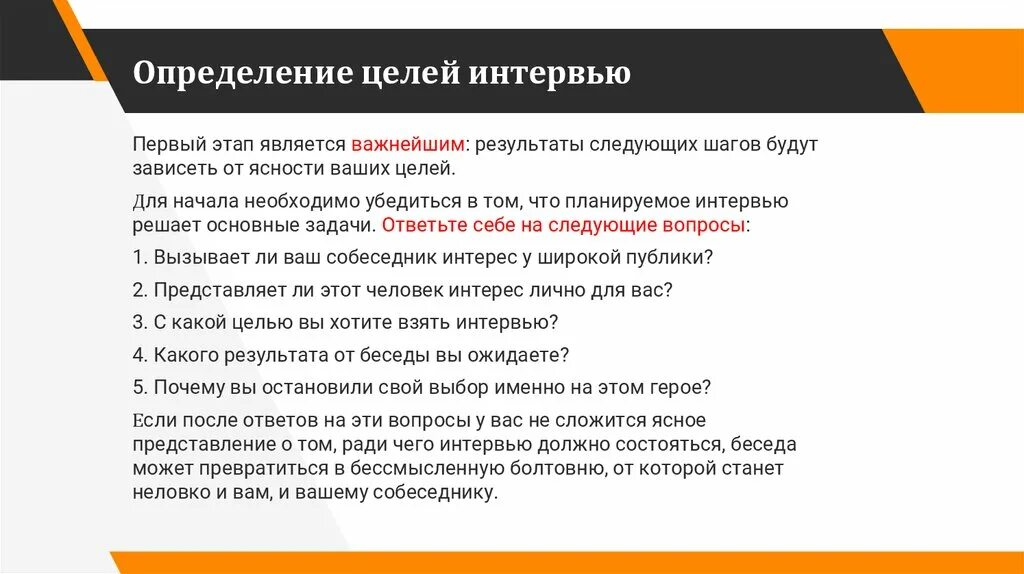 Определение целей интервью

Первый этап является важнейшим: результаты следующих шагов будут зависеть от ясности ваших целей.

Для начала необходимо убедиться в том, что планируемое интервью решает основные задачи. Ответьте себе на следующие вопросы:

1. Вызывает ли ваш собеседник интерес у широкой публики?

2. Представляет ли этот человек интерес лично для вас?

3. С какой целью вы хотите взять интервью?

4. Какого результата от беседы вы ожидаете?

5. Почему вы остановили свой выбор именно на этом герое?

Если после ответов на эти вопросы у вас не сложится ясное представление о том, ради чего интервью должно состояться, беседа может превратиться в бессмысленную болтовню, от которой станет неловко и вам, и вашему собеседнику.